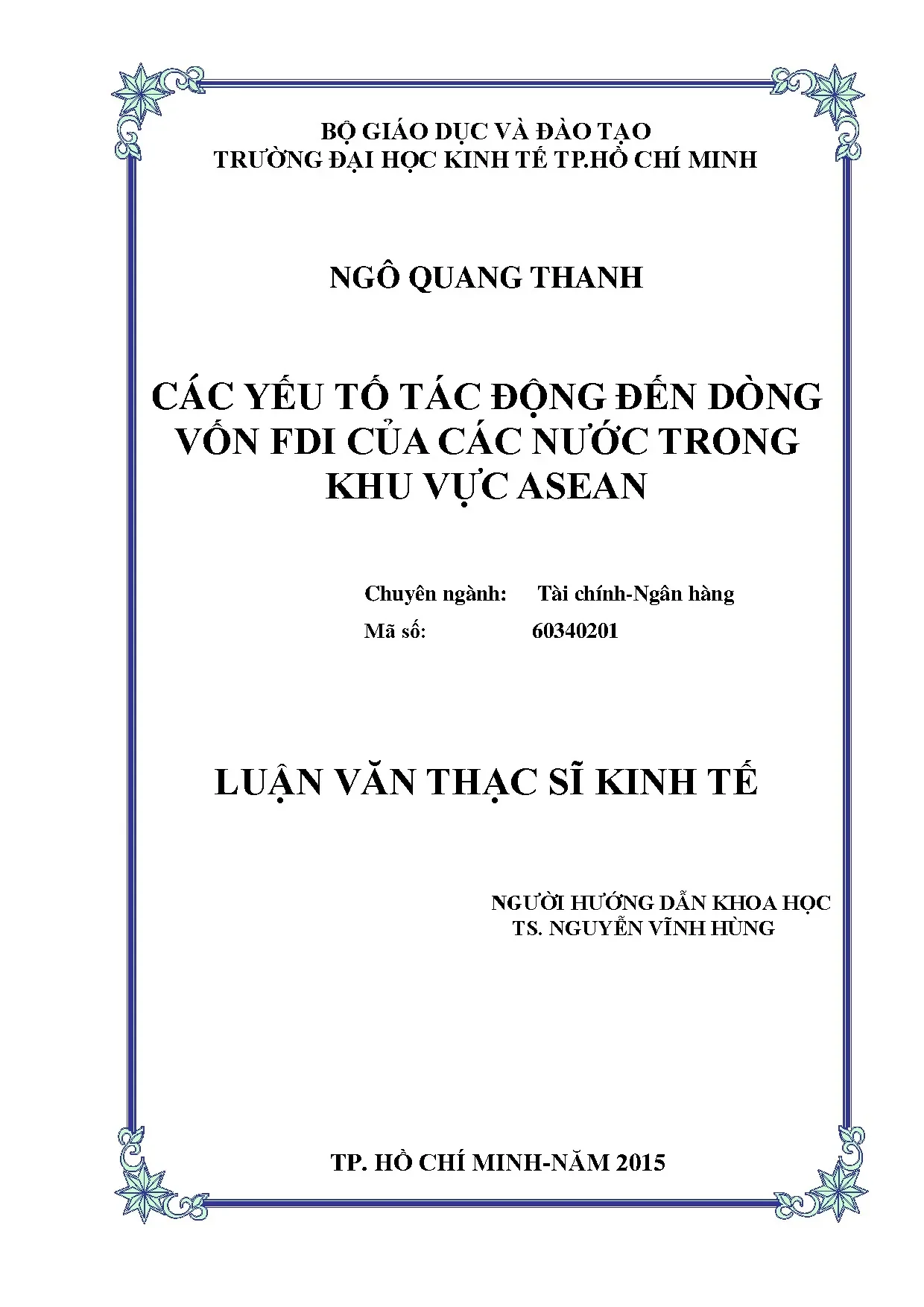 BỘ GIÁO DỤC VÀ ĐÀO TẠO
TRƯỜNG ĐẠI HỌC KINH TẾ TP.HỒ CHÍ MINH

NGÔ QUANG THANH

CÁC YẾU TỐ TÁC ĐỘNG ĐẾN DÒNG VỐN FDI CỦA CÁC NƯỚC TRONG KHU VỰC ASEAN

Chuyên ngành: Tài chính-Ngân hàng
Mã số: 60340201

LUẬN VĂN THẠC SĨ KINH TẾ

NGƯỜI HƯỚNG DẪN KHOA HỌC
TS. NGUYỄN VĨNH HÙNG

TP. HỒ CHÍ MINH-NĂM 2015